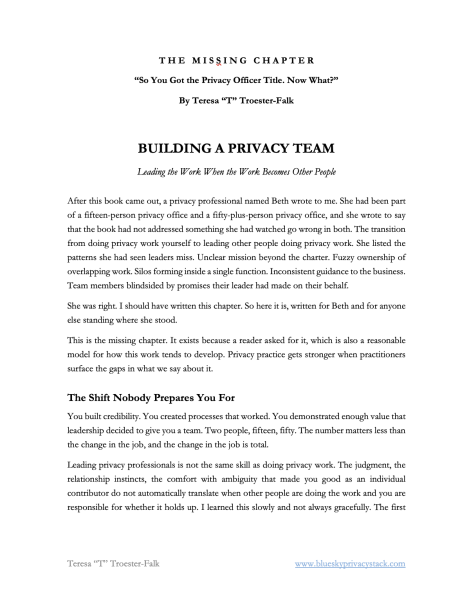 THE MISSING CHAPTER

"So You Got the Privacy Officer Title. Now What?"

By Teresa "T" Troester-Falk

BUILDING A PRIVACY TEAM

Leading the Work When the Work Becomes Other People

After this book came out, a privacy professional named Beth wrote to me. She had been part of a fifteen-person privacy office and a fifty-plus-person privacy office, and she wrote to say that the book had not addressed something she had watched go wrong in both. The transition from doing privacy work yourself to leading other people doing privacy work. She listed the patterns she had seen leaders miss. Unclear mission beyond the charter. Fuzzy ownership of overlapping work. Silos forming inside a single function. Inconsistent guidance to the business. Team members blindsided by promises their leader had made on their behalf.

She was right. I should have written this chapter. So here it is, written for Beth and for anyone else standing where she stood.

This is the missing chapter. It exists because a reader asked for it, which is also a reasonable model for how this work tends to develop. Privacy practice gets stronger when practitioners surface the gaps in what we say about it.

The Shift Nobody Prepares You For

You built credibility. You created processes that worked. You demonstrated enough value that leadership decided to give you a team. Two people, fifteen, fifty. The number matters less than the change in the job, and the change in the job is total.

Leading privacy professionals is not the same skill as doing privacy work. The judgment, the relationship instincts, the comfort with ambiguity that made you good as an individual contributor do not automatically translate when other people are doing the work and you are responsible for whether it holds up. I learned this slowly and not always gracefully. The first

Teresa "T" Troester-Falk

www.blueskyprivacystack.com